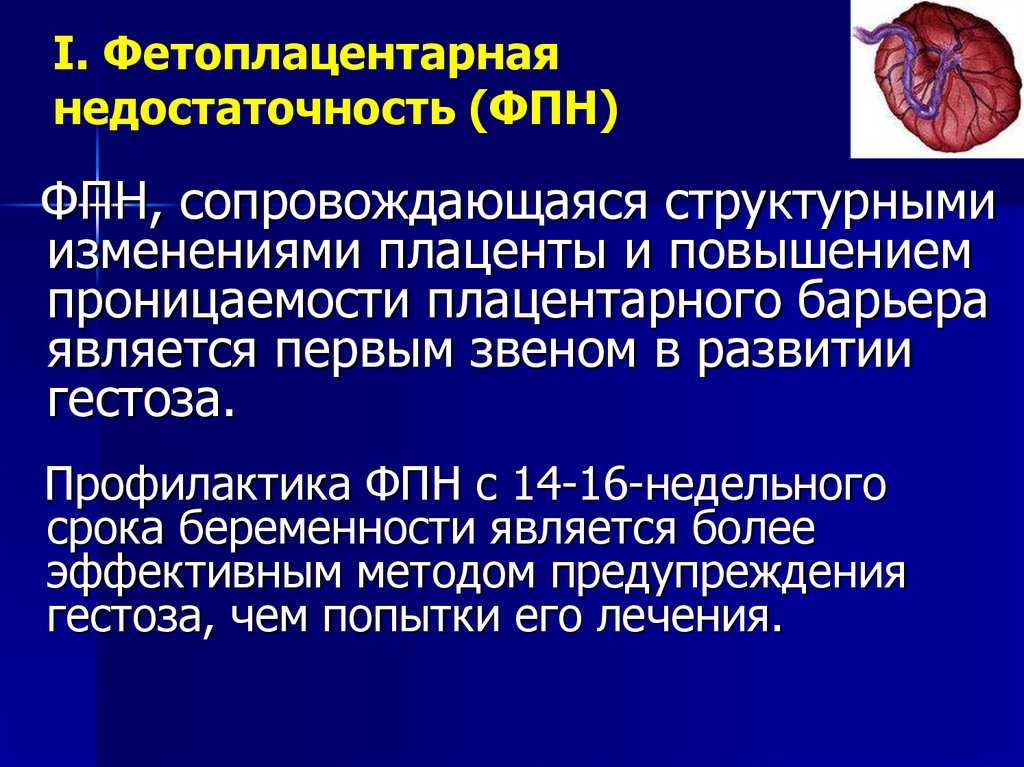 I. Фетоплацентарная недостаточность (ФПН)

ФПН, сопровождающаяся структурными изменениями плаценты и повышением проницаемости плацентарного барьера является первым звеном в развитии гестоза.

Профилактика ФПН с 14-16-недельного срока беременности является более эффективным методом предупреждения гестоза, чем попытки его лечения.